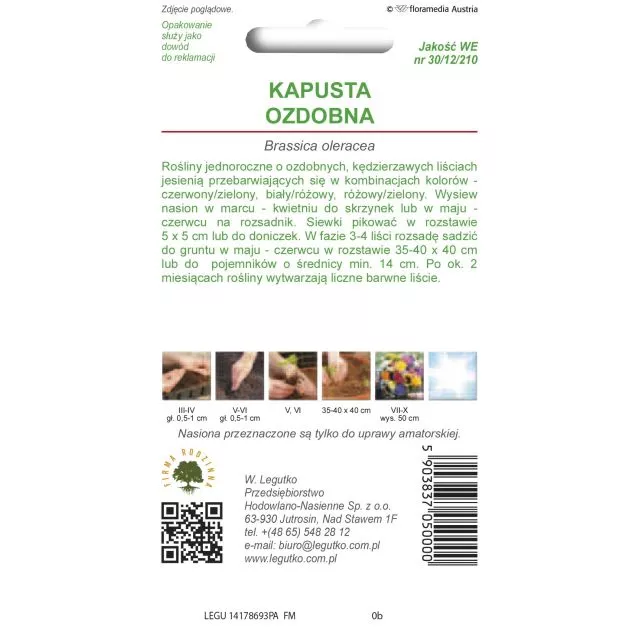 Zdjęcie poglądowe.

© floramedia Austria

Opakowanie służy jako dowód do reklamacji

Jakość WE nr 30/12/210

KAPUSTA OZDOBNA

Brassica oleracea

Rośliny jednoroczne o ozdobnych, kędzierzawych liściach jesienią przebarwiających się w kombinacjach kolorów - czerwony/zielony, biały/różowy, różowy/zielony. Wysiew nasion w marcu - kwietniu do skrzynek lub w maju - czerwcu na rozsadnik. Siewki pikować w rozstawie 5 x 5 cm lub do doniczek. W fazie 3-4 liści rozsadę sadzić do gruntu w maju - czerwcu w rozstawie 35-40 x 40 cm lub do pojemników o średnicy min. 14 cm. Po ok. 2 miesiącach rośliny wytwarzają liczne barwne liście.

III-IV
gł. 0,5-1 cm

V-VI
gł. 0,5-1 cm

V, VI

35-40 x 40 cm

VII-X
wys. 50 cm

Nasiona przeznaczone są tylko do uprawy amatorskiej.

FIRMA RODZINNA

W. Legutko
Przedsiębiorstwo
Hodowlano-Nasienne Sp. z o.o.
63-930 Jutrosin, Nad Stawem 1F
tel. +(48 65) 548 28 12
e-mail: biuro@legutko.com.pl
www.legutko.com.pl

5 903837 050000

LEGU 14178693PA FM

0b